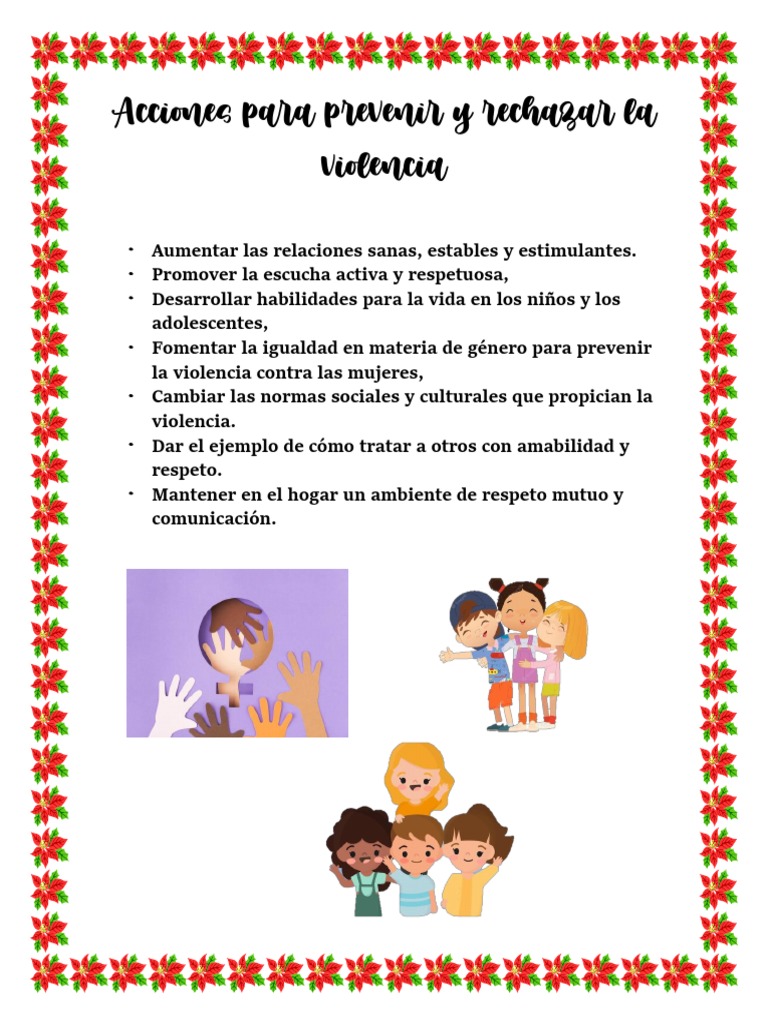 Acciones para prevenir y rechazar la Violencia

• Aumentar las relaciones sanas, estables y estimulantes.
• Promover la escucha activa y respetuosa,
• Desarrollar habilidades para la vida en los niños y los adolescentes,
• Fomentar la igualdad en materia de género para prevenir la violencia contra las mujeres,
• Cambiar las normas sociales y culturales que propician la violencia.
• Dar el ejemplo de cómo tratar a otros con amabilidad y respeto.
• Mantener en el hogar un ambiente de respeto mutuo y comunicación.